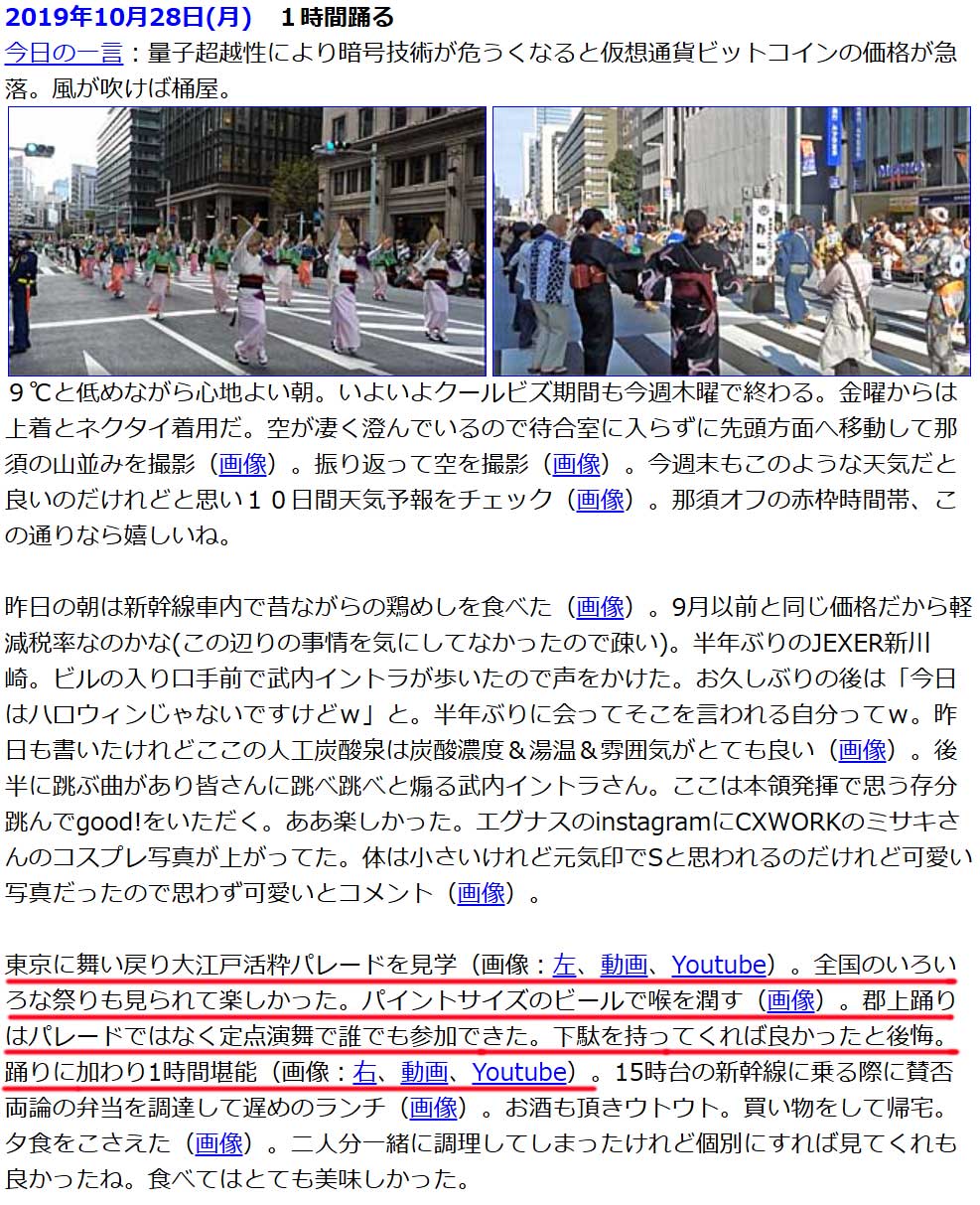 2019年10月28日(月)　１時間踊る
今日の一言：量子超越性により暗号技術が危うくなると仮想通貨ビットコインの価格が急落。風が吹けば桶屋。

９℃と低めながら心地よい朝。いよいよクールビズ期間も今週木曜で終わる。金曜からは上着とネクタイ着用だ。空が凄く澄んでいるので待合室に入らずに先頭方面へ移動して那須の山並みを撮影（画像）。振り返って空を撮影（画像）。今週末もこのような天気だと良いのだけれどと思い１０日間天気予報をチェック（画像）。那須オフの赤枠時間帯、この通りなら嬉しいね。

昨日の朝は新幹線車内で昔ながらの鶏めしを食べた（画像）。9月以前と同じ価格だから軽減税率なのかな(この辺りの事情を気にしてなかったので疎い)。半年ぶりのJEXER新川崎。ビルの入り口手前で武内イントラが歩いたので声をかけた。お久しぶりの後は「今日はハロウィンじゃないですけどｗ」と。半年ぶりに会ってそこを言われる自分ってｗ。昨日も書いたけれどここの人工炭酸泉は炭酸濃度＆湯温＆雰囲気がとても良い（画像）。後半に跳ぶ曲があり皆さんに跳べ跳べと煽る武内イントラさん。ここは本領発揮で思う存分跳んでgood!をいただく。ああ楽しかった。エグナスのinstagramにCXWORKのミサキさんのコスプレ写真が上がってた。体は小さいけれど元気印でSと思われるのだけれど可愛い写真だったので思わず可愛いとコメント（画像）。

東京に舞い戻り大江戸活粋パレードを見学（画像：左、動画、Youtube）。全国のいろいろな祭りも見られて楽しかった。パイントサイズのビールで喉を潤す（画像）。郡上踊りはパレードではなく定点演舞で誰でも参加できた。下駄を持ってくれば良かったと後悔。踊りに加わり1時間堪能（画像：右、動画、Youtube）。15時台の新幹線に乗る際に賛否両論の弁当を調達して遅めのランチ（画像）。お酒も頂きウトウト。買い物をして帰宅。夕食をこさえた（画像）。二人分一緒に調理してしまったけれど個別にすれば見てくれも良かったね。食べてはとても美味しかった。